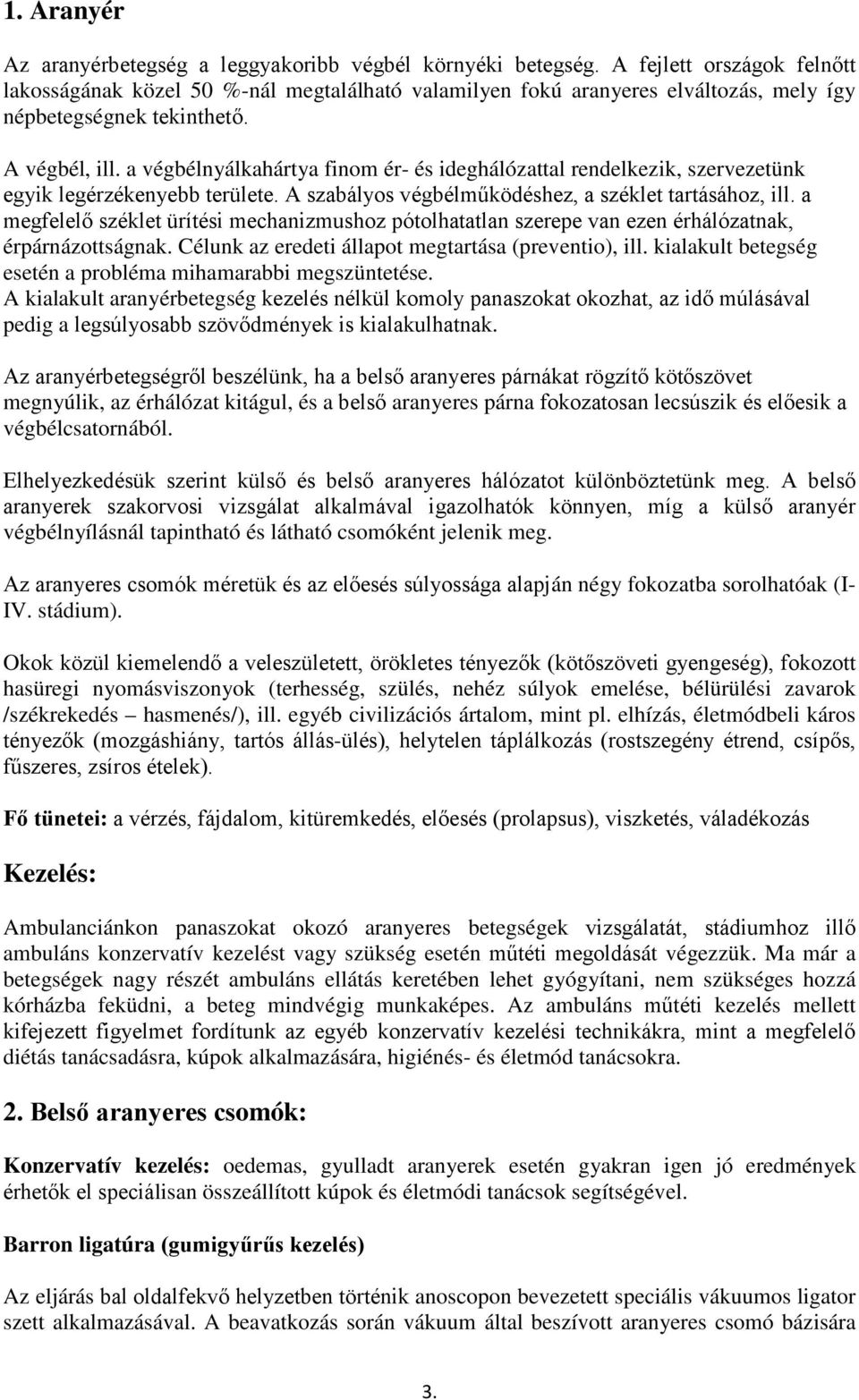 1. Aranyér

Az aranyérbetegség a leggyakoribb végbél környéki betegség. A fejlett országok felnőtt lakosságának közel 50 %-nál megtalálható valamilyen fokú aranyeres elváltozás, mely így népbetegségnek tekinthető.

A végbél, ill. a végbélnyálkahártya finom ér- és ideghálózattal rendelkezik, szervezetünk egyik legérzékenyebb területe. A szabályos végbélműködéshez, a széklet tartásához, ill. a megfelelő széklet ürítési mechanizmushoz pótolhatatlan szerepe van ezen érhálózatnak, érpárnázottságnak. Célunk az eredeti állapot megtartása (preventio), ill. kialakult betegség esetén a probléma mihamarabbi megszüntetése.
A kialakult aranyérbetegség kezelés nélkül komoly panaszokat okozhat, az idő múlásával pedig a legsúlyosabb szövődmények is kialakulhatnak.

Az aranyérbetegségről beszélünk, ha a belső aranyeres párnákat rögzítő kötőszövet megnyúlik, az érhálózat kitágul, és a belső aranyeres párna fokozatosan lecsúszik és előesik a végbélcsatornából.

Elhelyezkedésük szerint külső és belső aranyeres hálózatot különböztetünk meg. A belső aranyerek szakorvosi vizsgálat alkalmával igazolhatók könnyen, míg a külső aranyér végbélnyílásnál tapintható és látható csomóként jelenik meg.

Az aranyeres csomók méretük és az előesés súlyossága alapján négy fokozatba sorolhatóak (I-IV. stádium).

Okok közül kiemelendő a veleszületett, örökletes tényezők (kötőszöveti gyengeség), fokozott hasüregi nyomásviszonyok (terhesség, szülés, nehéz súlyok emelése, bélürülési zavarok /székrekedés – hasmenés/), ill. egyéb civilizációs ártalom, mint pl. elhízás, életmódbeli káros tényezők (mozgáshiány, tartós állás-ülés), helytelen táplálkozás (rostszegény étrend, csípős, fűszeres, zsíros ételek).

Fő tünetei: a vérzés, fájdalom, kitüremkedés, előesés (prolapsus), viszketés, váladékozás

Kezelés:

Ambulanciánkon panaszokat okozó aranyeres betegségek vizsgálatát, stádiumhoz illő ambuláns konzervatív kezelést vagy szükség esetén műtéti megoldását végezzük. Ma már a betegségek nagy részét ambuláns ellátás keretében lehet gyógyítani, nem szükséges hozzá kórházba feküdni, a beteg mindvégig munkaképes. Az ambuláns műtéti kezelés mellett kifejezett figyelmet fordítunk az egyéb konzervatív kezelési technikákra, mint a megfelelő diétás tanácsadásra, kúpok alkalmazására, higiénés- és életmód tanácsokra.

2. Belső aranyeres csomók:

Konzervatív kezelés: oedemas, gyulladt aranyerek esetén gyakran igen jó eredmények érhetők el speciálisan összeállított kúpok és életmódi tanácsok segítségével.

Barron ligatúra (gumigyűrűs kezelés)

Az eljárás bal oldalfekvő helyzetben történik anoscopon bevezetett speciális vákuumos ligator szett alkalmazásával. A beavatkozás során vákuum által beszívott aranyeres csomó bázisára

3.